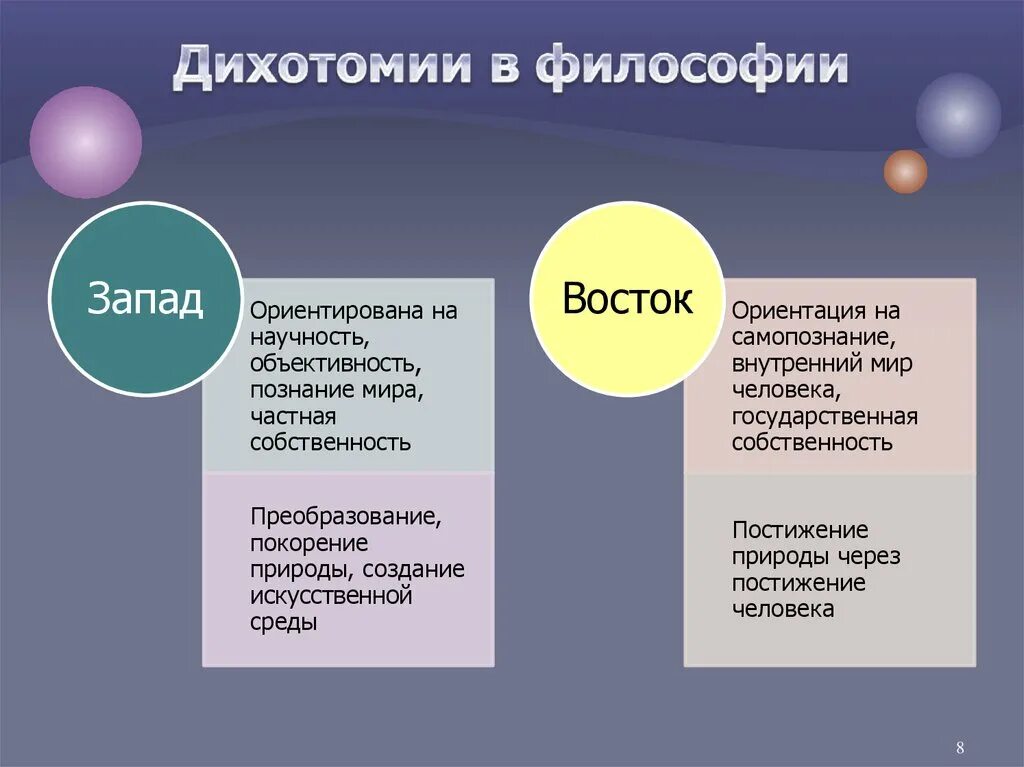 Дихотомии в философии

Запад

Ориентирована на научность, объективность, познание мира, частная собственность

Преобразование, покорение природы, создание искусственной среды

Восток

Ориентация на самопознание, внутренний мир человека, государственная собственность

Постижение природы через постижение человека

8